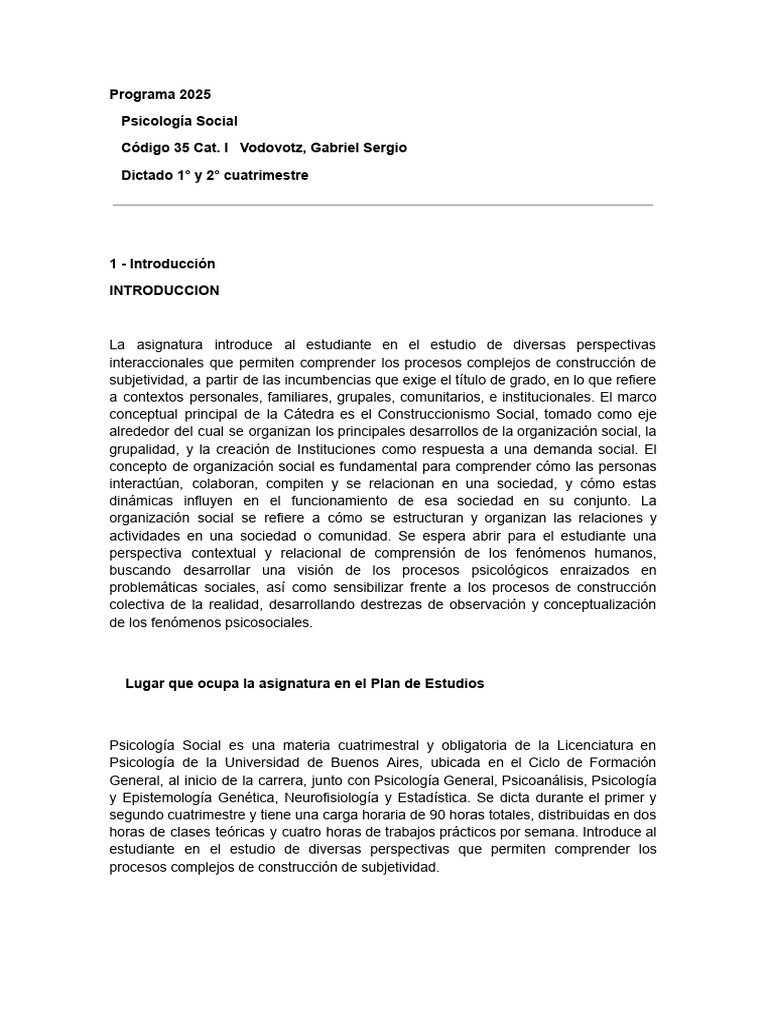 Programa 2025

Psicología Social

Código 35 Cat. I Vodovotz, Gabriel Sergio

Dictado 1° y 2° cuatrimestre

1 - Introducción

INTRODUCCION

La asignatura introduce al estudiante en el estudio de diversas perspectivas interaccionales que permiten comprender los procesos complejos de construcción de subjetividad, a partir de las incumbencias que exige el título de grado, en lo que refiere a contextos personales, familiares, grupales, comunitarios, e institucionales. El marco conceptual principal de la Cátedra es el Construccionismo Social, tomado como eje alrededor del cual se organizan los principales desarrollos de la organización social, la grupalidad, y la creación de Instituciones como respuesta a una demanda social. El concepto de organización social es fundamental para comprender cómo las personas interactúan, colaboran, compiten y se relacionan en una sociedad, y cómo estas dinámicas influyen en el funcionamiento de esa sociedad en su conjunto. La organización social se refiere a cómo se estructuran y organizan las relaciones y actividades en una sociedad o comunidad. Se espera abrir para el estudiante una perspectiva contextual y relacional de comprensión de los fenómenos humanos, buscando desarrollar una visión de los procesos psicológicos enraizados en problemáticas sociales, así como sensibilizar frente a los procesos de construcción colectiva de la realidad, desarrollando destrezas de observación y conceptualización de los fenómenos psicosociales.

Lugar que ocupa la asignatura en el Plan de Estudios

Psicología Social es una materia cuatrimestral y obligatoria de la Licenciatura en Psicología de la Universidad de Buenos Aires, ubicada en el Ciclo de Formación General, al inicio de la carrera, junto con Psicología General, Psicoanálisis, Psicología y Epistemología Genética, Neurofisiología y Estadística. Se dicta durante el primer y segundo cuatrimestre y tiene una carga horaria de 90 horas totales, distribuidas en dos horas de clases teóricas y cuatro horas de trabajos prácticos por semana. Introduce al estudiante en el estudio de diversas perspectivas que permiten comprender los procesos complejos de construcción de subjetividad.